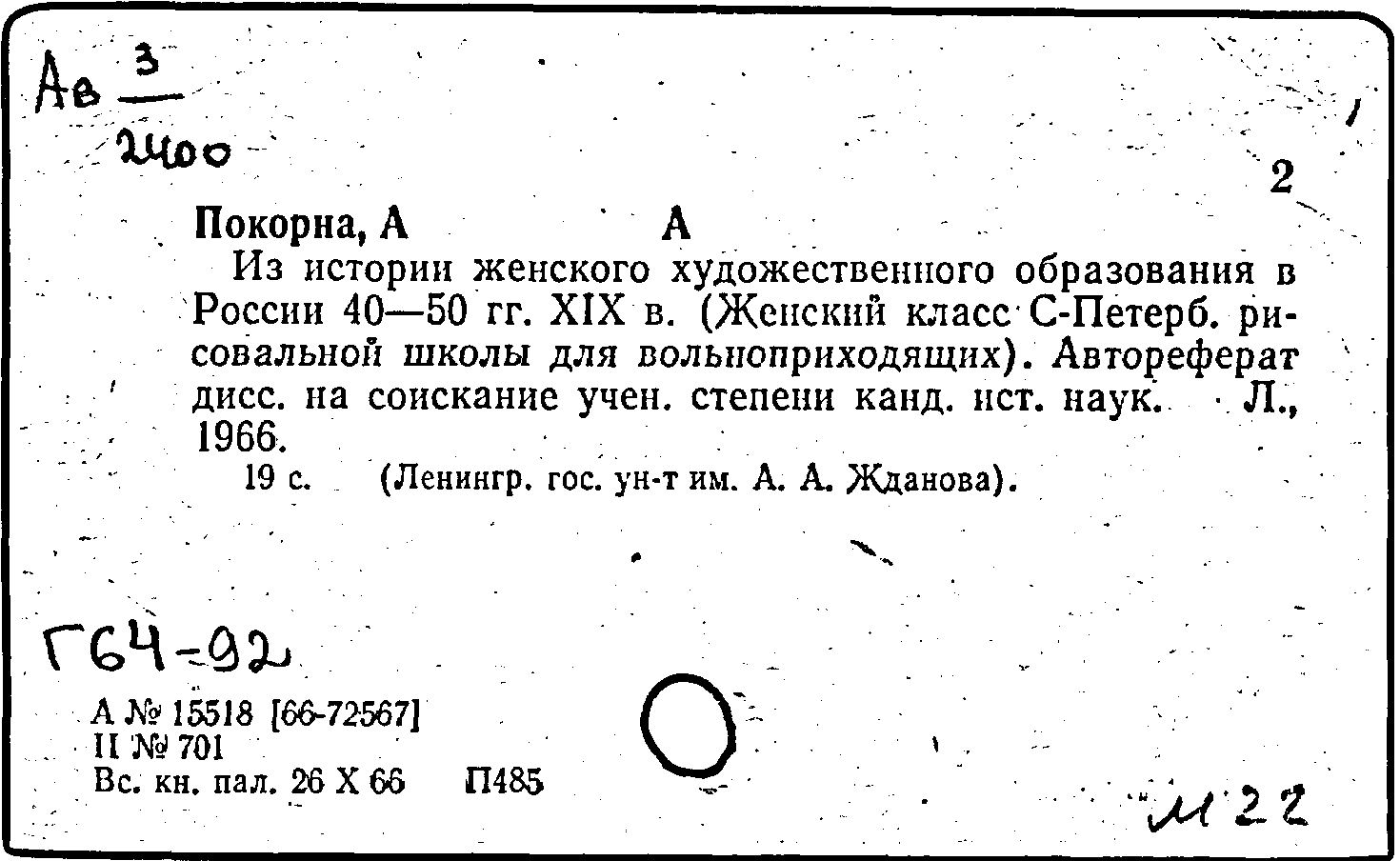 Ав $\frac{3}{2400}$

2

Покорна, А А

Из истории женского художественного образования в России 40—50 гг. XIX в. (Женский класс С-Петерб. рисовальной школы для вольноприходящих). Автореферат дисс. на соискание учен. степени канд. ист. наук. Л., 1966.

19 с. (Ленингр. гос. ун-т им. А. А. Жданова).

Г64-92

А № 15518 [66-72567]
II № 701
Вс. кн. пал. 26 X 66 П485

м 22